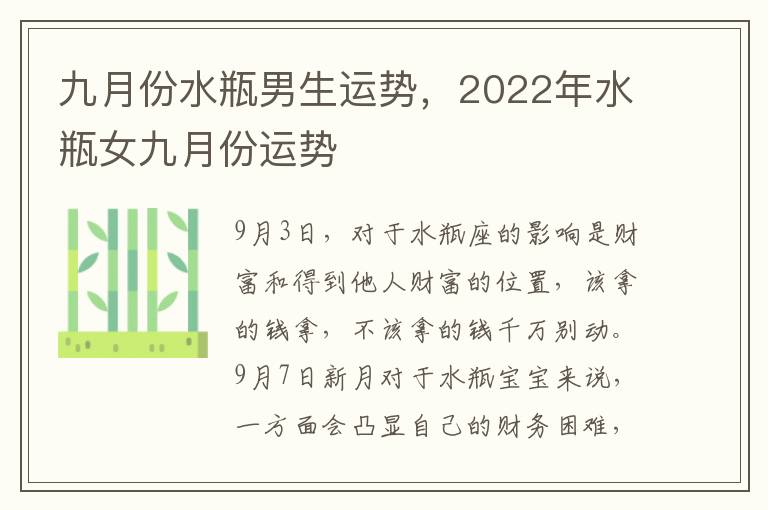 九月份水瓶男生运势，2022年水瓶女九月份运势

9月3日，对于水瓶座的影响是财富和得到他人财富的位置，该拿的钱拿，不该拿的钱千万别动。9月7日新月对于水瓶宝宝来说，一方面会凸显自己的财务困难，